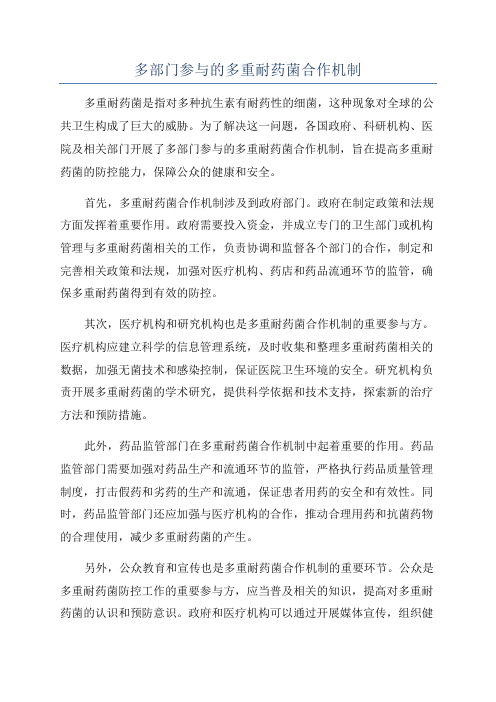 多部门参与的多重耐药菌合作机制

多重耐药菌是指对多种抗生素有耐药性的细菌，这种现象对全球的公共卫生构成了巨大的威胁。为了解决这一问题，各国政府、科研机构、医院及相关部门开展了多部门参与的多重耐药菌合作机制，旨在提高多重耐药菌的防控能力，保障公众的健康和安全。

首先，多重耐药菌合作机制涉及到政府部门。政府在制定政策和法规方面发挥着重要作用。政府需要投入资金，并成立专门的卫生部门或机构管理与多重耐药菌相关的工作，负责协调和监督各个部门的合作，制定和完善相关政策和法规，加强对医疗机构、药店和药品流通环节的监管，确保多重耐药菌得到有效的防控。

其次，医疗机构和研究机构也是多重耐药菌合作机制的重要参与方。医疗机构应建立科学的信息管理系统，及时收集和整理多重耐药菌相关的数据，加强无菌技术和感染控制，保证医院卫生环境的安全。研究机构负责开展多重耐药菌的学术研究，提供科学依据和技术支持，探索新的治疗方法和预防措施。

此外，药品监管部门在多重耐药菌合作机制中起着重要的作用。药品监管部门需要加强对药品生产和流通环节的监管，严格执行药品质量管理制度，打击假药和劣药的生产和流通，保证患者用药的安全和有效性。同时，药品监管部门还应加强与医疗机构的合作，推动合理用药和抗菌药物的合理使用，减少多重耐药菌的产生。

另外，公众教育和宣传也是多重耐药菌合作机制的重要环节。公众是多重耐药菌防控工作的重要参与方，应当普及相关的知识，提高对多重耐药菌的认识和预防意识。政府和医疗机构可以通过开展媒体宣传，组织健